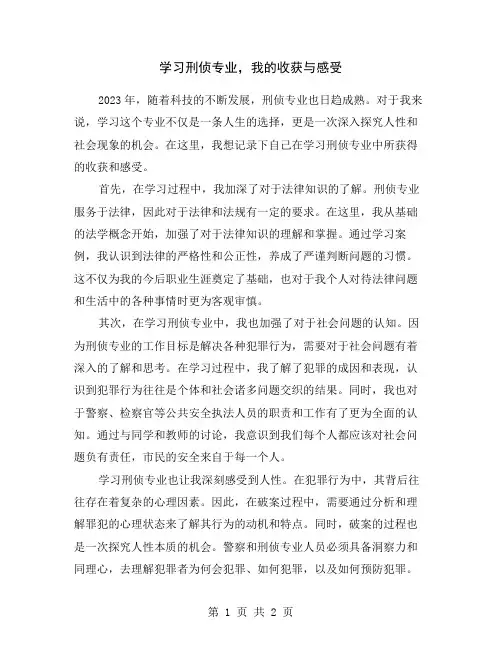 学习刑侦专业，我的收获与感受

2023年，随着科技的不断发展，刑侦专业也日趋成熟。对于我来说，学习这个专业不仅是一条人生的选择，更是一次深入探究人性和社会现象的机会。在这里，我想记录下自己在学习刑侦专业中所获得的收获和感受。

首先，在学习过程中，我加深了对于法律知识的了解。刑侦专业服务于法律，因此对于法律和法规有一定的要求。在这里，我从基础的法学概念开始，加强了对于法律知识的理解和掌握。通过学习案例，我认识到法律的严格性和公正性，养成了严谨判断问题的习惯。这不仅为我的今后职业生涯奠定了基础，也对于我个人对待法律问题和生活中的各种事情时更为客观审慎。

其次，在学习刑侦专业中，我也加强了对于社会问题的认知。因为刑侦专业的工作目标是解决各种犯罪行为，需要对于社会问题有着深入的了解和思考。在学习过程中，我了解了犯罪的成因和表现，认识到犯罪行为往往是个体和社会诸多问题交织的结果。同时，我也对于警察、检察官等公共安全执法人员的职责和工作有了更为全面的认知。通过与同学和教师的讨论，我意识到我们每个人都应该对社会问题负有责任，市民的安全来自于每一个人。

学习刑侦专业也让我深刻感受到人性。在犯罪行为中，其背后往往存在着复杂的心理因素。因此，在破案过程中，需要通过分析和理解罪犯的心理状态来了解其行为的动机和特点。同时，破案的过程也是一次探究人性本质的机会。警察和刑侦专业人员必须具备洞察力和同理心，去理解犯罪者为何会犯罪、如何犯罪，以及如何预防犯罪。

第 1 页 共 2 页